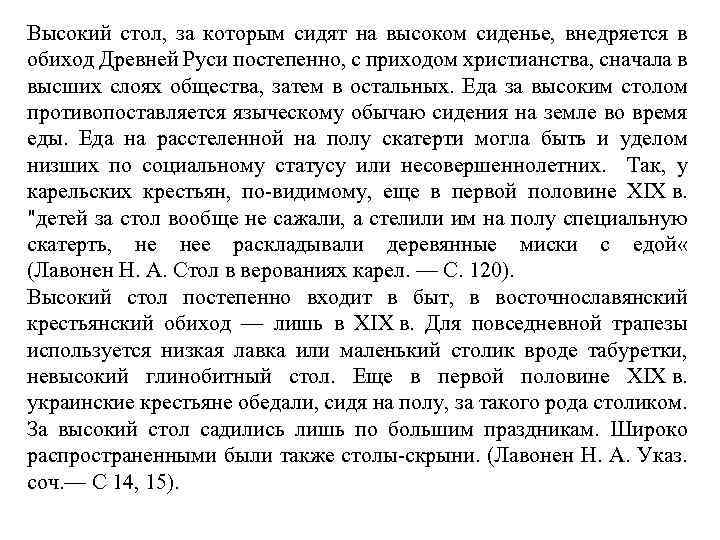 Высокий стол, за которым сидят на высоком сиденье, внедряется в обиход Древней Руси постепенно, с приходом христианства, сначала в высших слоях общества, затем в остальных. Еда за высоким столом противопоставляется языческому обычаю сидения на земле во время еды. Еда на расстеленной на полу скатерти могла быть и уделом низших по социальному статусу или несовершеннолетних. Так, у карельских крестьян, по-видимому, еще в первой половине XIX в. "детей за стол вообще не сажали, а стелили им на полу специальную скатерть, не нее раскладывали деревянные миски с едой« (Лавонен Н. А. Стол в верованиях карел. — С. 120).
Высокий стол постепенно входит в быт, в восточнославянский крестьянский обиход — лишь в XIX в. Для повседневной трапезы используется низкая лавка или маленький столик вроде табуретки, невысокий глинобитный стол. Еще в первой половине XIX в. украинские крестьяне обедали, сидя на полу, за такого рода столиком. За высокий стол садились лишь по большим праздникам. Широко распространенными были также столы-скрыни. (Лавонен Н. А. Указ. соч.— С 14, 15).